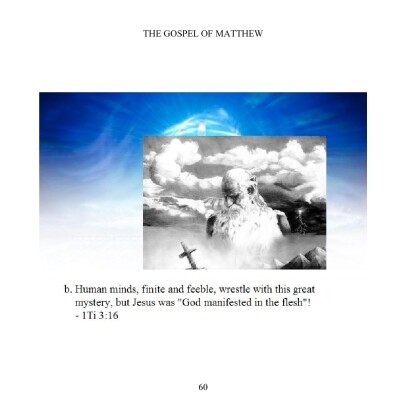 THE GOSPEL OF MATTHEW

b. Human minds, finite and feeble, wrestle with this great mystery, but Jesus was "God manifested in the flesh"!
- 1Ti 3:16

60